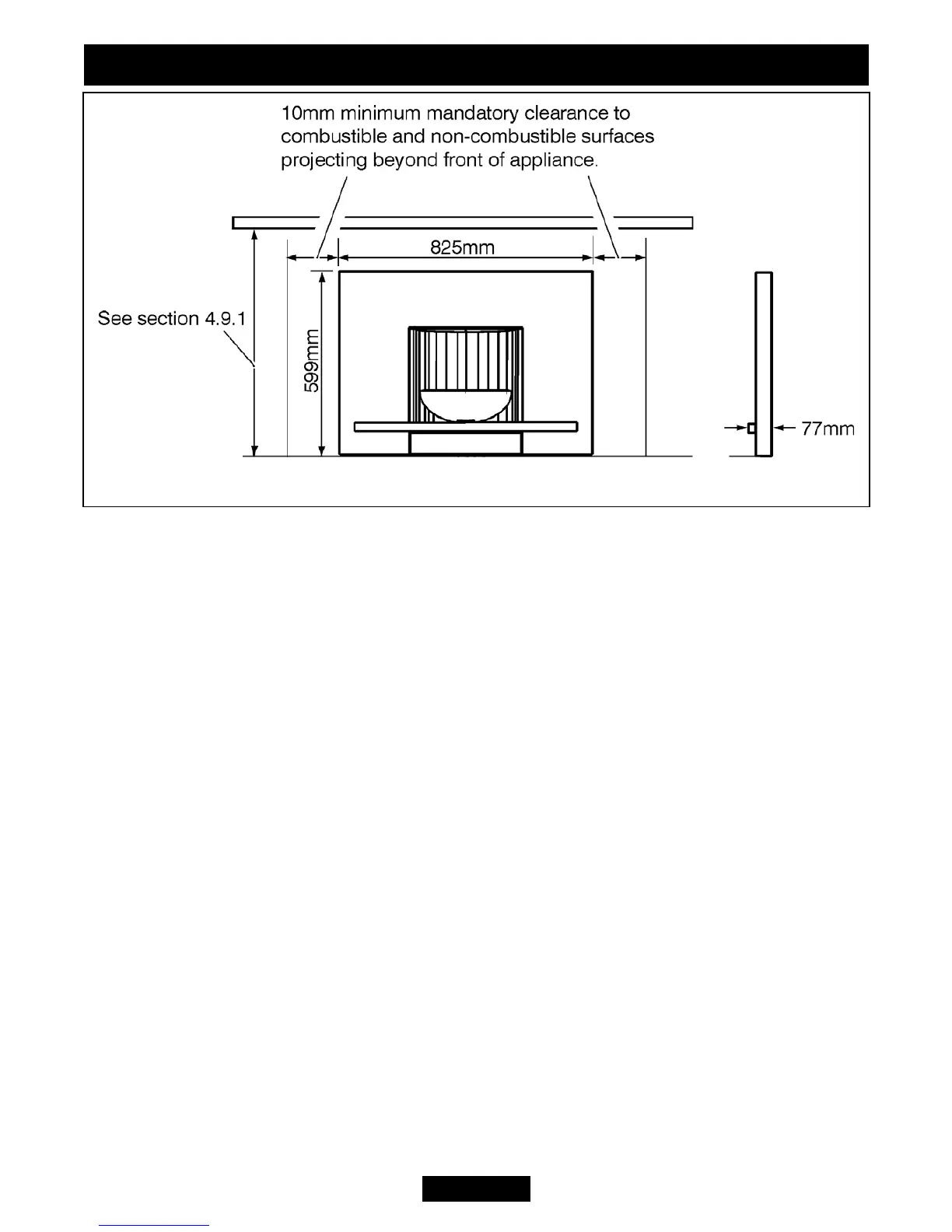 10mm minimum mandatory clearance to combustible and non-combustible surfaces projecting beyond front of appliance.

825mm

See section 4.9.1

599mm

77mm